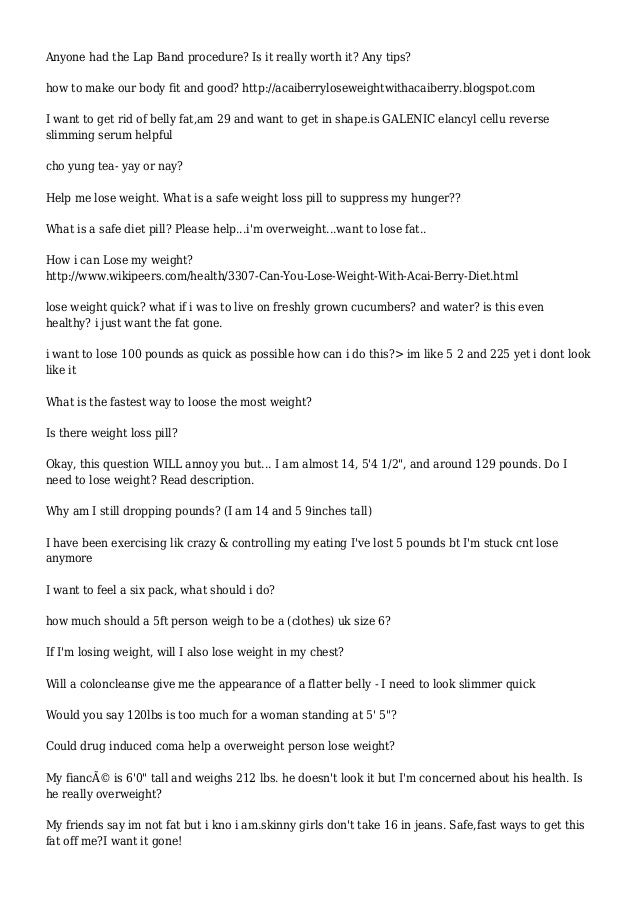 Anyone had the Lap Band procedure? Is it really worth it? Any tips?

how to make our body fit and good? http://acaiberryloseweightwithacaiberry.blogspot.com

I want to get rid of belly fat,am 29 and want to get in shape.is GALENIC elancyl cellu reverse slimming serum helpful

cho yung tea- yay or nay?

Help me lose weight. What is a safe weight loss pill to suppress my hunger??

What is a safe diet pill? Please help...i'm overweight...want to lose fat..

How i can Lose my weight? http://www.wikipeers.com/health/3307-Can-You-Lose-Weight-With-Acai-Berry-Diet.html

lose weight quick? what if i was to live on freshly grown cucumbers? and water? is this even healthy? i just want the fat gone.

i want to lose 100 pounds as quick as possible how can i do this?> im like 5 2 and 225 yet i dont look like it

What is the fastest way to loose the most weight?

Is there weight loss pill?

Okay, this question WILL annoy you but... I am almost 14, 5'4 1/2", and around 129 pounds. Do I need to lose weight? Read description.

Why am I still dropping pounds? (I am 14 and 5 9inches tall)

I have been exercising lik crazy & controlling my eating I've lost 5 pounds bt I'm stuck cnt lose anymore

I want to feel a six pack, what should i do?

how much should a 5ft person weigh to be a (clothes) uk size 6?

If I'm losing weight, will I also lose weight in my chest?

Will a coloncleanse give me the appearance of a flatter belly - I need to look slimmer quick

Would you say 120lbs is too much for a woman standing at 5' 5"?

Could drug induced coma help a overweight person lose weight?

My fiancÃ© is 6'0" tall and weighs 212 lbs. he doesn't look it but I'm concerned about his health. Is he really overweight?

My friends say im not fat but i kno i am.skinny girls don't take 16 in jeans. Safe,fast ways to get this fat off me?I want it gone!